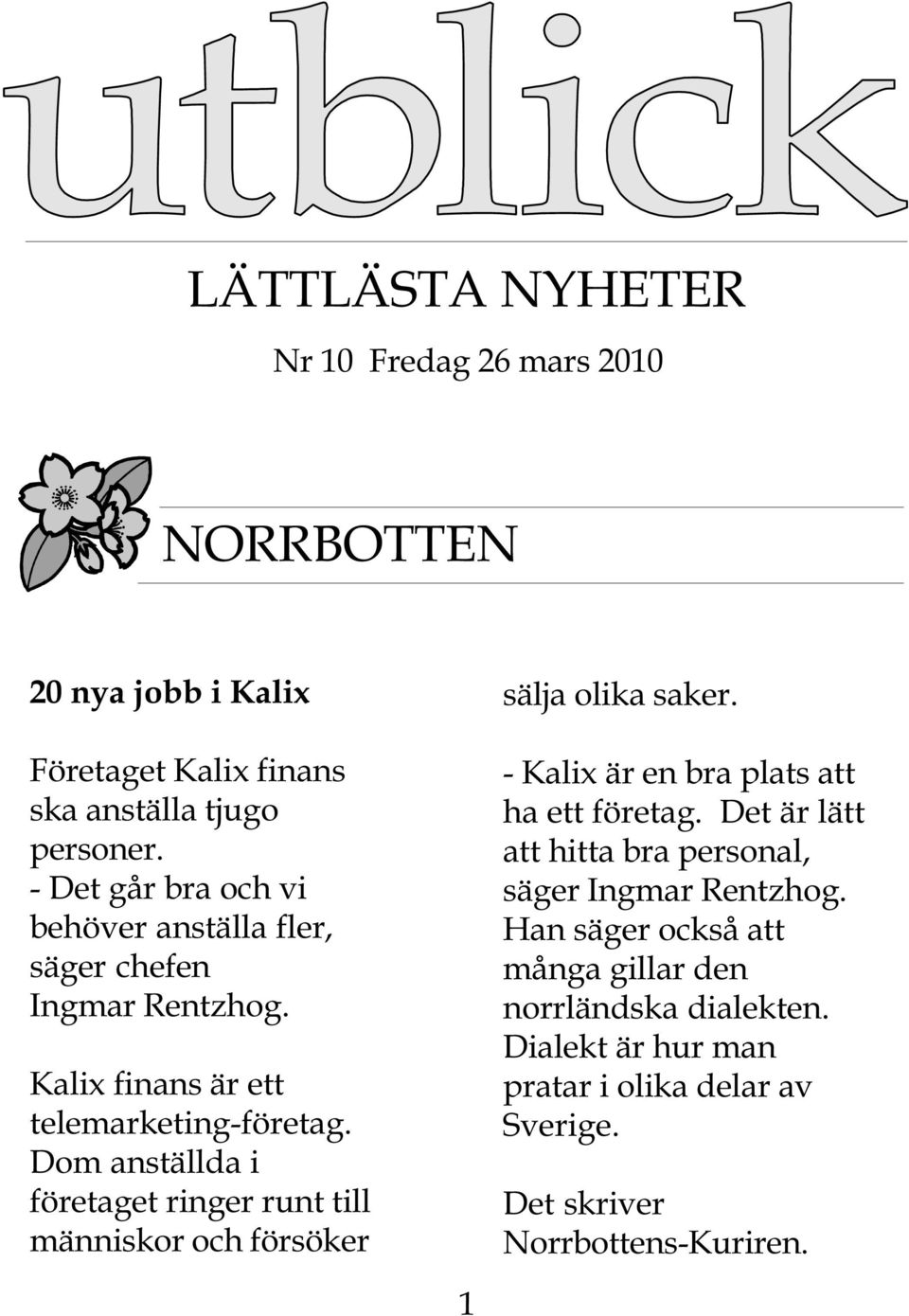 utblick

LÄTTLÄSTA NYHETER

Nr 10 Fredag 26 mars 2010

NORRBOTTEN

20 nya jobb i Kalix

Företaget Kalix finans ska anställa tjugo personer.
- Det går bra och vi behöver anställa fler, säger chefen Ingmar Rentzhog.

Kalix finans är ett telemarketing-företag. Dom anställda i företaget ringer runt till människor och försöker sälja olika saker.

- Kalix är en bra plats att ha ett företag. Det är lätt att hitta bra personal, säger Ingmar Rentzhog.
Han säger också att många gillar den norrländska dialekten.
Dialekt är hur man pratar i olika delar av Sverige.

Det skriver Norrbottens-Kuriren.

1